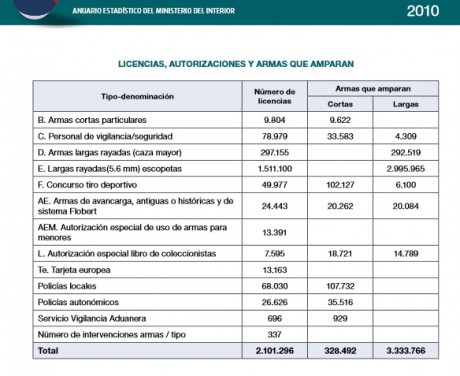 ANUARIO ESTADÍSTICO DEL MINISTERIO DEL INTERIOR

2010

LICENCIAS, AUTORIZACIONES Y ARMAS QUE AMPARAN

| Tipo-denominación | Número de licencias | Armas que amparan: Cortas | Armas que amparan: Largas |
|---|---|---|---|
| B. Armas cortas particulares | 9.804 | 9.622 | |
| C. Personal de vigilancia/seguridad | 78.979 | 33.583 | 4.309 |
| D. Armas largas rayadas (caza mayor) | 297.155 | | 292.519 |
| E. Largas rayadas(5.6 mm) escopetas | 1.511.100 | | 2.995.965 |
| F. Concurso tiro deportivo | 49.977 | 102.127 | 6.100 |
| AE. Armas de avancarga, antiguas o históricas y de sistema Flobert | 24.443 | 20.262 | 20.084 |
| AEM. Autorización especial de uso de armas para menores | 13.391 | | |
| L. Autorización especial libro de coleccionistas | 7.595 | 18.721 | 14.789 |
| Te. Tarjeta europea | 13.163 | | |
| Policías locales | 68.030 | 107.732 | |
| Policías autonómicos | 26.626 | 35.516 | |
| Servicio Vigilancia Aduanera | 696 | 929 | |
| Número de intervenciones armas / tipo | 337 | | |
| Total | 2.101.296 | 328.492 | 3.333.766 |